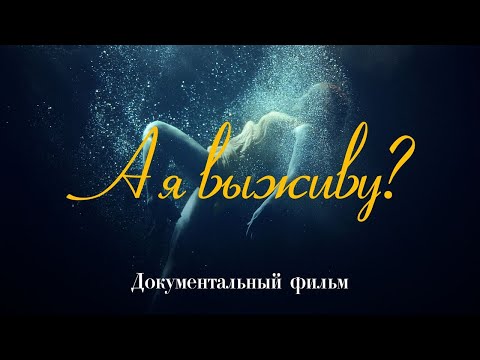 А я выживу?

Документальный фильм